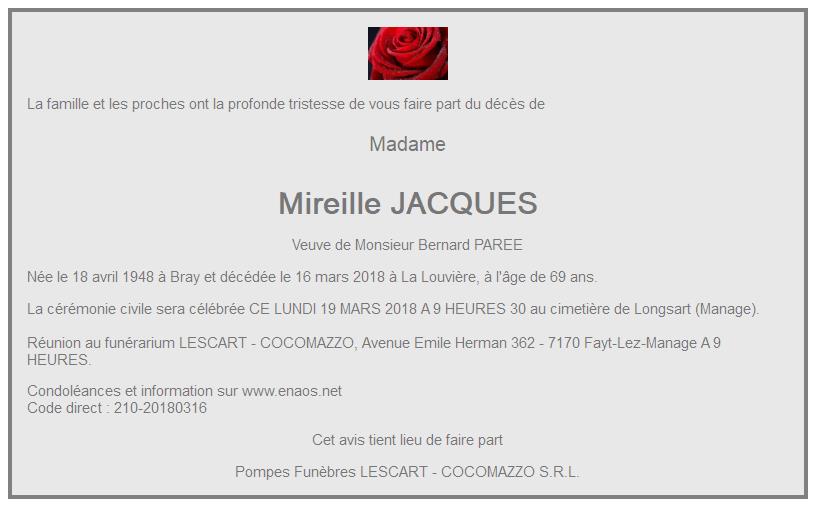 La famille et les proches ont la profonde tristesse de vous faire part du décès de

Madame

Mireille JACQUES

Veuve de Monsieur Bernard PAREE

Née le 18 avril 1948 à Bray et décédée le 16 mars 2018 à La Louvière, à l'âge de 69 ans.

La cérémonie civile sera célébrée CE LUNDI 19 MARS 2018 A 9 HEURES 30 au cimetière de Longsart (Manage).

Réunion au funérarium LESCART - COCOMAZZO, Avenue Emile Herman 362 - 7170 Fayt-Lez-Manage A 9 HEURES.

Condoléances et information sur www.enaos.net
Code direct : 210-20180316

Cet avis tient lieu de faire part

Pompes Funèbres LESCART - COCOMAZZO S.R.L.